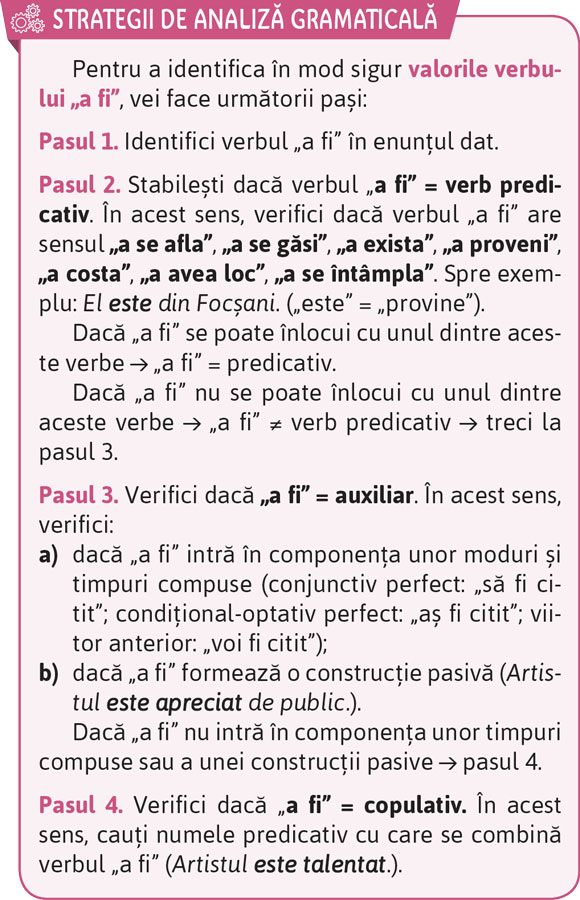 STRATEGII DE ANALIZĂ GRAMATICALĂ

Pentru a identifica în mod sigur valorile verbului „a fi”, vei face următorii pași:

Pasul 1. Identifici verbul „a fi” în enunțul dat.

Pasul 2. Stabilești dacă verbul „a fi” = verb predicativ. În acest sens, verifici dacă verbul „a fi” are sensul „a se afla”, „a se găsi”, „a exista”, „a proveni”, „a costa”, „a avea loc”, „a se întâmpla”. Spre exemplu: El este din Focșani. („este” = „provine”).

Dacă „a fi” se poate înlocui cu unul dintre aceste verbe → „a fi” = predicativ.

Dacă „a fi” nu se poate înlocui cu unul dintre aceste verbe → „a fi” ≠ verb predicativ → treci la pasul 3.

Pasul 3. Verifici dacă „a fi” = auxiliar. În acest sens, verifici:

a) dacă „a fi” intră în componența unor moduri și timpuri compuse (conjunctiv perfect: „să fi citit”; condițional-optativ perfect: „aș fi citit”; viitor anterior: „voi fi citit”);

b) dacă „a fi” formează o construcție pasivă (Artistul este apreciat de public.).

Dacă „a fi” nu intră în componența unor timpuri compuse sau a unei construcții pasive → pasul 4.

Pasul 4. Verifici dacă „a fi” = copulativ. În acest sens, cauți numele predicativ cu care se combină verbul „a fi” (Artistul este talentat.).